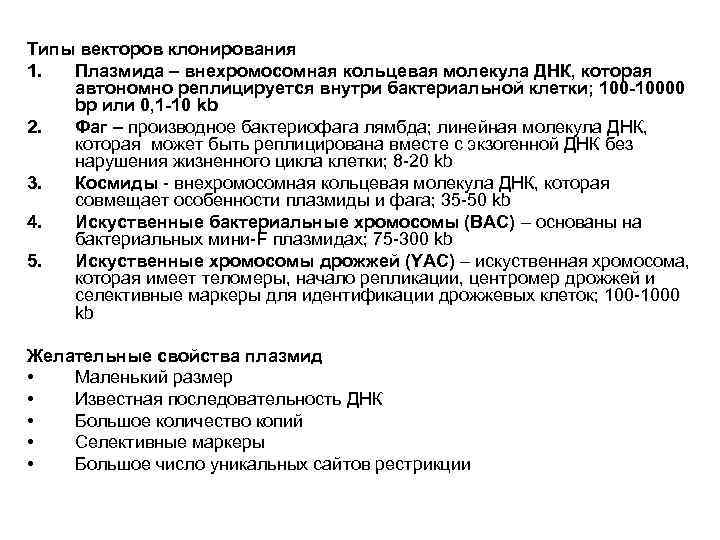 Типы векторов клонирования

1. Плазмида – внехромосомная кольцевая молекула ДНК, которая автономно реплицируется внутри бактериальной клетки; 100-10000 bp или 0,1-10 kb

2. Фаг – производное бактериофага лямбда; линейная молекула ДНК, которая может быть реплицирована вместе с экзогенной ДНК без нарушения жизненного цикла клетки; 8-20 kb

3. Космиды - внехромосомная кольцевая молекула ДНК, которая совмещает особенности плазмиды и фага; 35-50 kb

4. Искуственные бактериальные хромосомы (BAC) – основаны на бактериальных мини-F плазмидах; 75-300 kb

5. Искуственные хромосомы дрожжей (YAC) – искуственная хромосома, которая имеет теломеры, начало репликации, центромер дрожжей и селективные маркеры для идентификации дрожжевых клеток; 100-1000 kb

Желательные свойства плазмид

• Маленький размер

• Известная последовательность ДНК

• Большое количество копий

• Селективные маркеры

• Большое число уникальных сайтов рестрикции